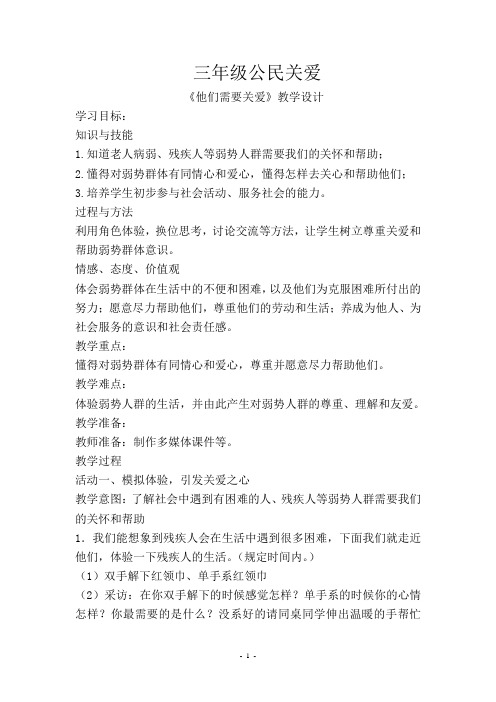 三年级公民关爱

《他们需要关爱》教学设计

学习目标：

知识与技能

1.知道老人病弱、残疾人等弱势人群需要我们的关怀和帮助；

2.懂得对弱势群体有同情心和爱心，懂得怎样去关心和帮助他们；

3.培养学生初步参与社会活动、服务社会的能力。

过程与方法

利用角色体验，换位思考，讨论交流等方法，让学生树立尊重关爱和帮助弱势群体意识。

情感、态度、价值观

体会弱势群体在生活中的不便和困难，以及他们为克服困难所付出的努力；愿意尽力帮助他们，尊重他们的劳动和生活；养成为他人、为社会服务的意识和社会责任感。

教学重点：

懂得对弱势群体有同情心和爱心，尊重并愿意尽力帮助他们。

教学难点：

体验弱势人群的生活，并由此产生对弱势人群的尊重、理解和友爱。

教学准备：

教师准备：制作多媒体课件等。

教学过程

活动一、模拟体验，引发关爱之心

教学意图：了解社会中遇到有困难的人、残疾人等弱势人群需要我们的关怀和帮助

1．我们能想象到残疾人会在生活中遇到很多困难，下面我们就走近他们，体验一下残疾人的生活。（规定时间内。）

（1）双手解下红领巾、单手系红领巾

（2）采访：在你双手解下的时候感觉怎样？单手系的时候你的心情怎样？你最需要的是什么？没系好的请同桌同学伸出温暖的手帮忙

- 1 -